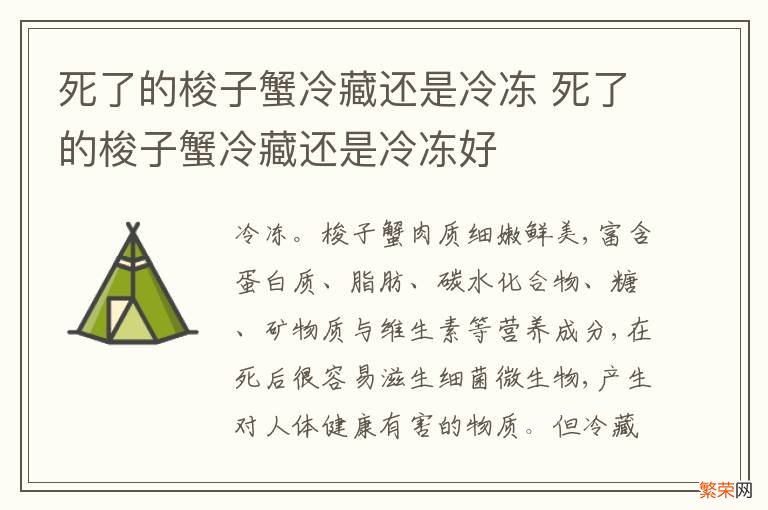 死了的梭子蟹冷藏还是冷冻 死了的梭子蟹冷藏还是冷冻好

冷冻。梭子蟹肉质细嫩鲜美，富含蛋白质、脂肪、碳水化合物、糖、矿物质与维生素等营养成分，在死后很容易滋生细菌微生物，产生对人体健康有害的物质。但冷藏

繁荣网